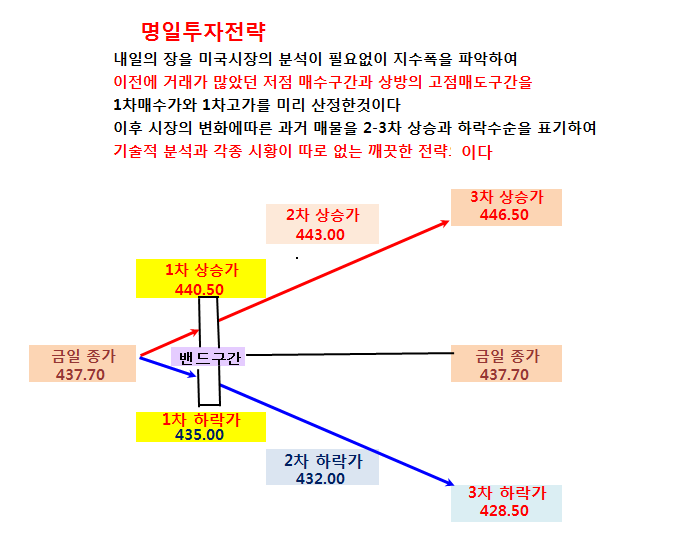 명일투자전략
내일의 장을 미국시장의 분석이 필요없이 지수폭을 파악하여
이전에 거래가 많았던 저점 매수구간과 상방의 고점매도구간을
1차매수가와 1차고가를 미리 산정한것이다
이후 시장의 변화에따른 과거 매물을 2-3차 상승과 하락수순을 표기하여
기술적 분석과 각종 시황이 따로 없는 깨끗한 전략: 이다

3차 상승가
446.50

2차 상승가
443.00

1차 상승가
440.50

금일 종가
437.70

밴드구간

금일 종가
437.70

1차 하락가
435.00

2차 하락가
432.00

3차 하락가
428.50